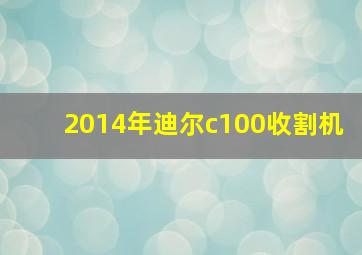 2014年迪尔c100收割机